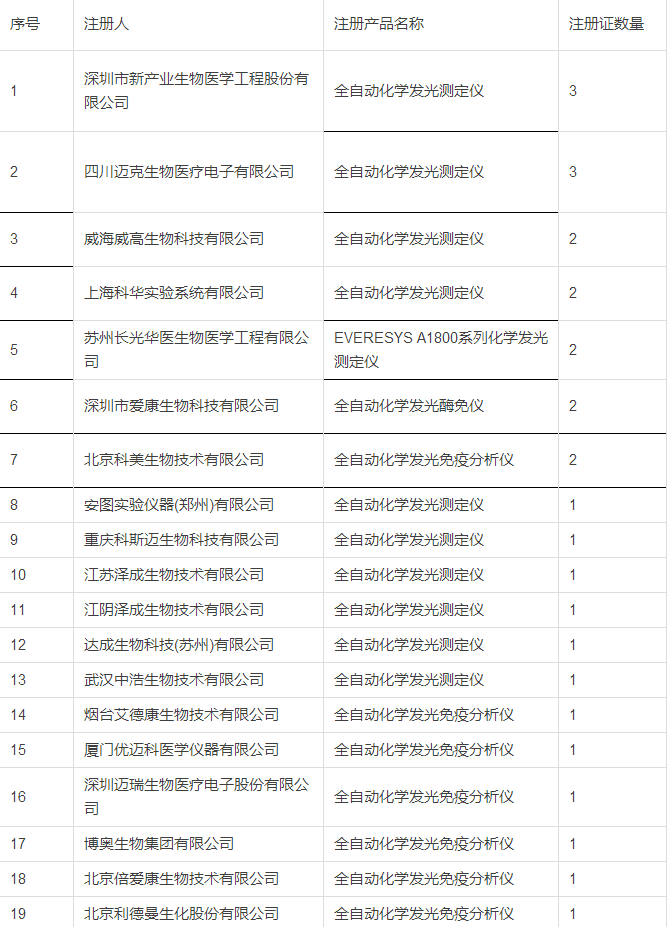 | 序号 | 注册人 | 注册产品名称 | 注册证数量 |
|---|---|---|---|
| 1 | 深圳市新产业生物医学工程股份有限公司 | 全自动化学发光测定仪 | 3 |
| 2 | 四川迈克生物医疗电子有限公司 | 全自动化学发光测定仪 | 3 |
| 3 | 威海威高生物科技有限公司 | 全自动化学发光测定仪 | 2 |
| 4 | 上海科华实验系统有限公司 | 全自动化学发光测定仪 | 2 |
| 5 | 苏州长光华医生物医学工程有限公司 | EVERESYS A1800系列化学发光测定仪 | 2 |
| 6 | 深圳市爱康生物科技有限公司 | 全自动化学发光酶免仪 | 2 |
| 7 | 北京科美生物技术有限公司 | 全自动化学发光免疫分析仪 | 2 |
| 8 | 安图实验仪器(郑州)有限公司 | 全自动化学发光测定仪 | 1 |
| 9 | 重庆科斯迈生物科技有限公司 | 全自动化学发光测定仪 | 1 |
| 10 | 江苏泽成生物技术有限公司 | 全自动化学发光测定仪 | 1 |
| 11 | 江阴泽成生物技术有限公司 | 全自动化学发光测定仪 | 1 |
| 12 | 达成生物科技(苏州)有限公司 | 全自动化学发光测定仪 | 1 |
| 13 | 武汉中浩生物技术有限公司 | 全自动化学发光测定仪 | 1 |
| 14 | 烟台艾德康生物技术有限公司 | 全自动化学发光免疫分析仪 | 1 |
| 15 | 厦门优迈科医学仪器有限公司 | 全自动化学发光免疫分析仪 | 1 |
| 16 | 深圳迈瑞生物医疗电子股份有限公司 | 全自动化学发光免疫分析仪 | 1 |
| 17 | 博奥生物集团有限公司 | 全自动化学发光免疫分析仪 | 1 |
| 18 | 北京倍爱康生物技术有限公司 | 全自动化学发光免疫分析仪 | 1 |
| 19 | 北京利德曼生化股份有限公司 | 全自动化学发光免疫分析仪 | 1 |